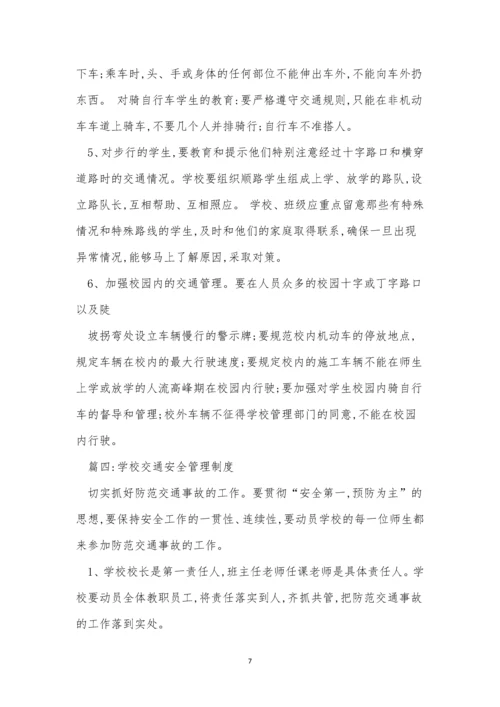 下车;乘车时,头、手或身体的任何部位不能伸出车外,不能向车外扔东西。 对骑自行车学生的教育:要严格遵守交通规则,只能在非机动车车道上骑车,不要几个人并排骑行;自行车不准搭人。

5、对步行的学生,要教育和提示他们特别注意经过十字路口和横穿道路时的交通情况。学校要组织顺路学生组成上学、放学的路队,设立路队长,互相帮助、互相照应。 学校、班级应重点留意那些有特殊情况和特殊路线的学生,及时和他们的家庭取得联系,确保一旦出现异常情况,能够马上了解原因,采取对策。

6、加强校园内的交通管理。要在人员众多的校园十字或丁字路口以及陡

坡拐弯处设立车辆慢行的警示牌;要规范校内机动车的停放地点,规定车辆在校内的最大行驶速度;要规定校内的施工车辆不能在师生上学或放学的人流高峰期在校园内行驶;要加强对学生校园内骑自行车的督导和管理;校外车辆不征得学校管理部门的同意,不能在校园内行驶。

篇四:学校交通安全管理制度

切实抓好防范交通事故的工作。要贯彻“安全第一,预防为主”的思想,要保持安全工作的一贯性、连续性,要动员学校的每一位师生都来参加防范交通事故的工作。

1、学校校长是第一责任人,班主任老师任课老师是具体责任人。学校要动员全体教职员工,将责任落实到人,齐抓共管,把防范交通事故的工作落到实处。

7